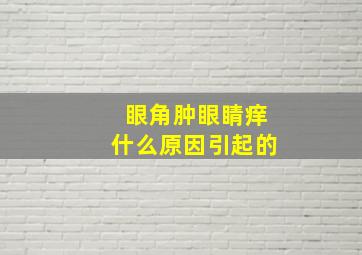 眼角肿眼睛痒
什么原因引起的